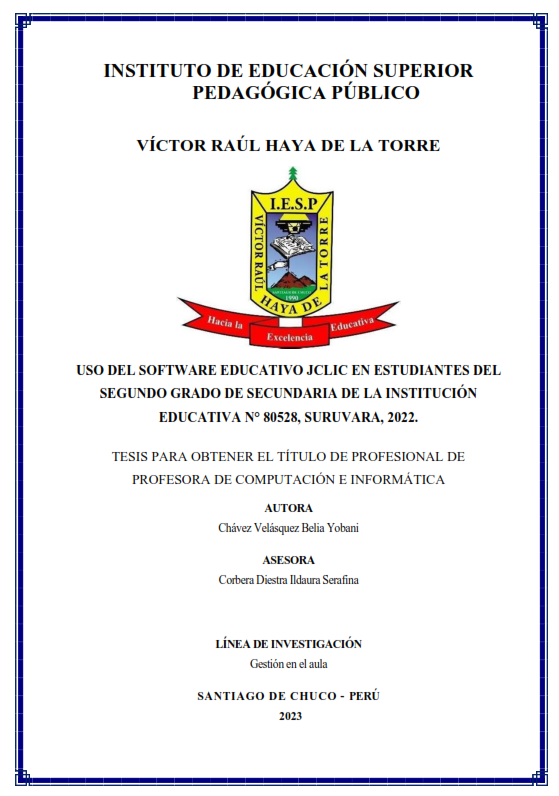 INSTITUTO DE EDUCACIÓN SUPERIOR PEDAGÓGICA PÚBLICO

VÍCTOR RAÚL HAYA DE LA TORRE

I.E.S.P

VÍCTOR RAÚL HAYA DE LA TORRE

SANTIAGO DE CHUCO

1990

Hacia la Excelencia Educativa

USO DEL SOFTWARE EDUCATIVO JCLIC EN ESTUDIANTES DEL SEGUNDO GRADO DE SECUNDARIA DE LA INSTITUCIÓN EDUCATIVA N° 80528, SURUVARA, 2022.

TESIS PARA OBTENER EL TÍTULO DE PROFESIONAL DE PROFESORA DE COMPUTACIÓN E INFORMÁTICA

AUTORA

Chávez Velásquez Belia Yobani

ASESORA

Corbera Diestra Ildaura Serafina

LÍNEA DE INVESTIGACIÓN

Gestión en el aula

SANTIAGO DE CHUCO - PERÚ

2023